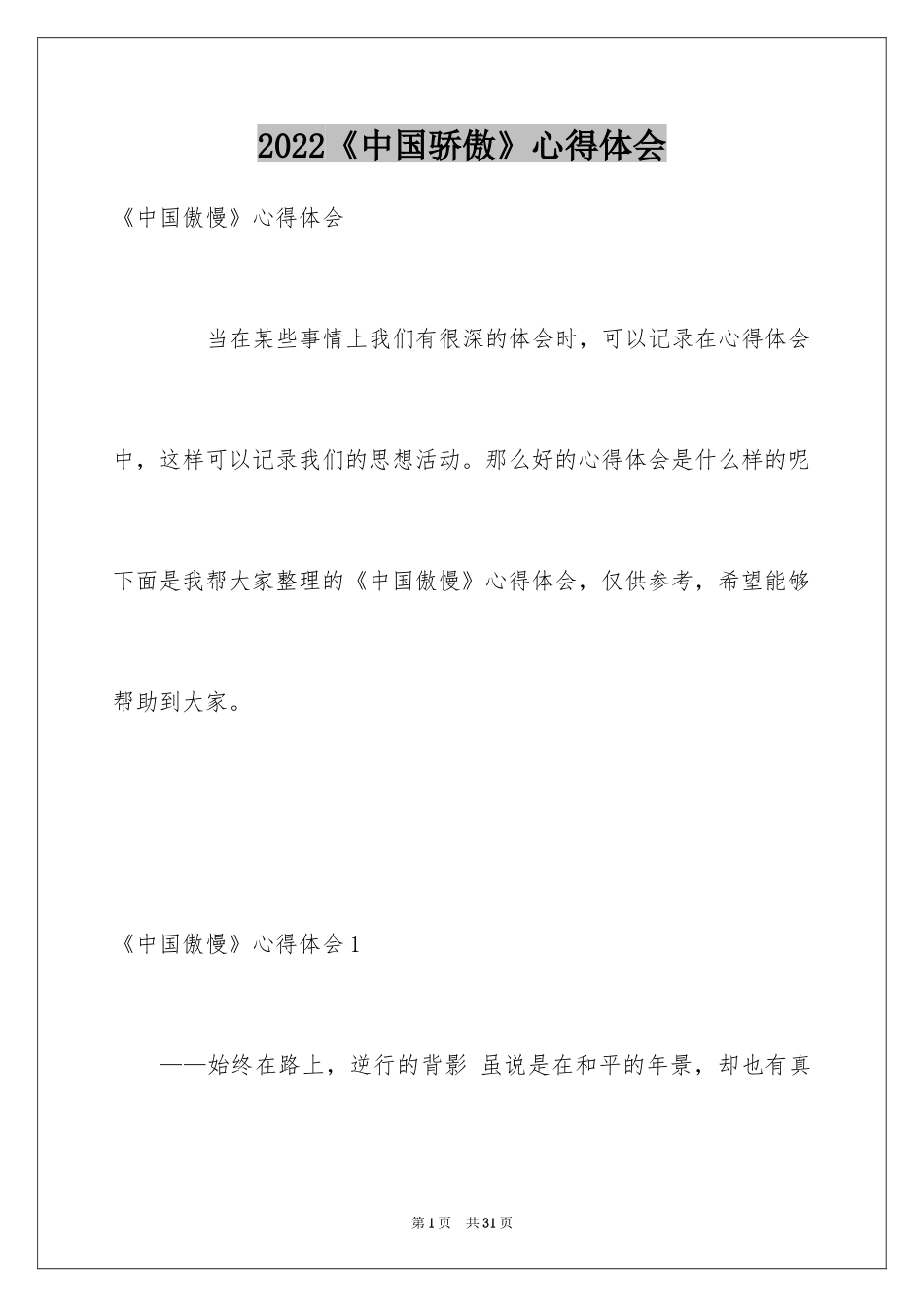 2022《中国骄傲》心得体会

《中国傲慢》心得体会

当在某些事情上我们有很深的体会时，可以记录在心得体会中，这样可以记录我们的思想活动。那么好的心得体会是什么样的呢下面是我帮大家整理的《中国傲慢》心得体会，仅供参考，希望能够帮助到大家。

《中国傲慢》心得体会1

——始终在路上，逆行的背影 虽说是在和平的年景，却也有真

第1页 共31页